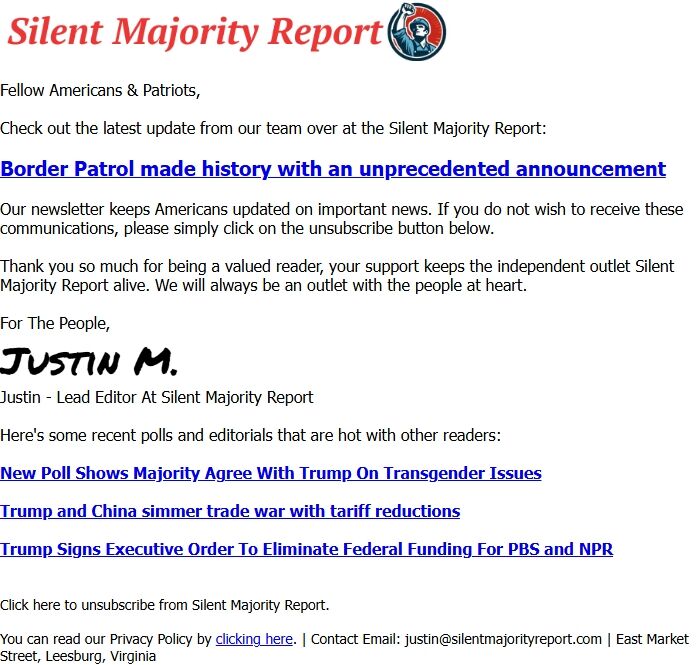 Silent Majority Report

Fellow Americans & Patriots,

Check out the latest update from our team over at the Silent Majority Report:

Border Patrol made history with an unprecedented announcement

Our newsletter keeps Americans updated on important news. If you do not wish to receive these communications, please simply click on the unsubscribe button below.

Thank you so much for being a valued reader, your support keeps the independent outlet Silent Majority Report alive. We will always be an outlet with the people at heart.

For The People,

Justin M.

Justin - Lead Editor At Silent Majority Report

Here's some recent polls and editorials that are hot with other readers:

New Poll Shows Majority Agree With Trump On Transgender Issues

Trump and China simmer trade war with tariff reductions

Trump Signs Executive Order To Eliminate Federal Funding For PBS and NPR

Click here to unsubscribe from Silent Majority Report.

You can read our Privacy Policy by clicking here. | Contact Email: justin@silentmajorityreport.com | East Market Street, Leesburg, Virginia